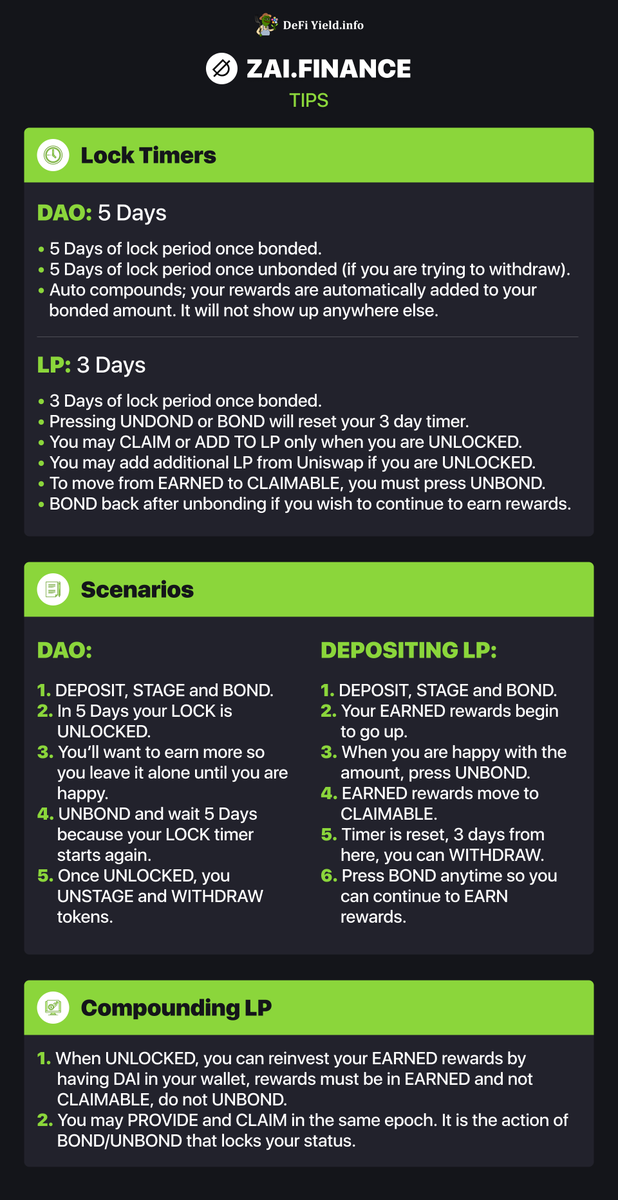 DeFi Yield.info

ZAI.FINANCE

TIPS

Lock Timers

DAO: 5 Days

• 5 Days of lock period once bonded.
• 5 Days of lock period once unbonded (if you are trying to withdraw).
• Auto compounds; your rewards are automatically added to your bonded amount. It will not show up anywhere else.

LP: 3 Days

• 3 Days of lock period once bonded.
• Pressing UNDOND or BOND will reset your 3 day timer.
• You may CLAIM or ADD TO LP only when you are UNLOCKED.
• You may add additional LP from Uniswap if you are UNLOCKED.
• To move from EARNED to CLAIMABLE, you must press UNBOND.
• BOND back after unbonding if you wish to continue to earn rewards.

Scenarios

DAO:

1. DEPOSIT, STAGE and BOND.
2. In 5 Days your LOCK is UNLOCKED.
3. You'll want to earn more so you leave it alone until you are happy.
4. UNBOND and wait 5 Days because your LOCK timer starts again.
5. Once UNLOCKED, you UNSTAGE and WITHDRAW tokens.

DEPOSITING LP:

1. DEPOSIT, STAGE and BOND.
2. Your EARNED rewards begin to go up.
3. When you are happy with the amount, press UNBOND.
4. EARNED rewards move to CLAIMABLE.
5. Timer is reset, 3 days from here, you can WITHDRAW.
6. Press BOND anytime so you can continue to EARN rewards.

Compounding LP

1. When UNLOCKED, you can reinvest your EARNED rewards by having DAI in your wallet, rewards must be in EARNED and not CLAIMABLE, do not UNBOND.
2. You may PROVIDE and CLAIM in the same epoch. It is the action of BOND/UNBOND that locks your status.